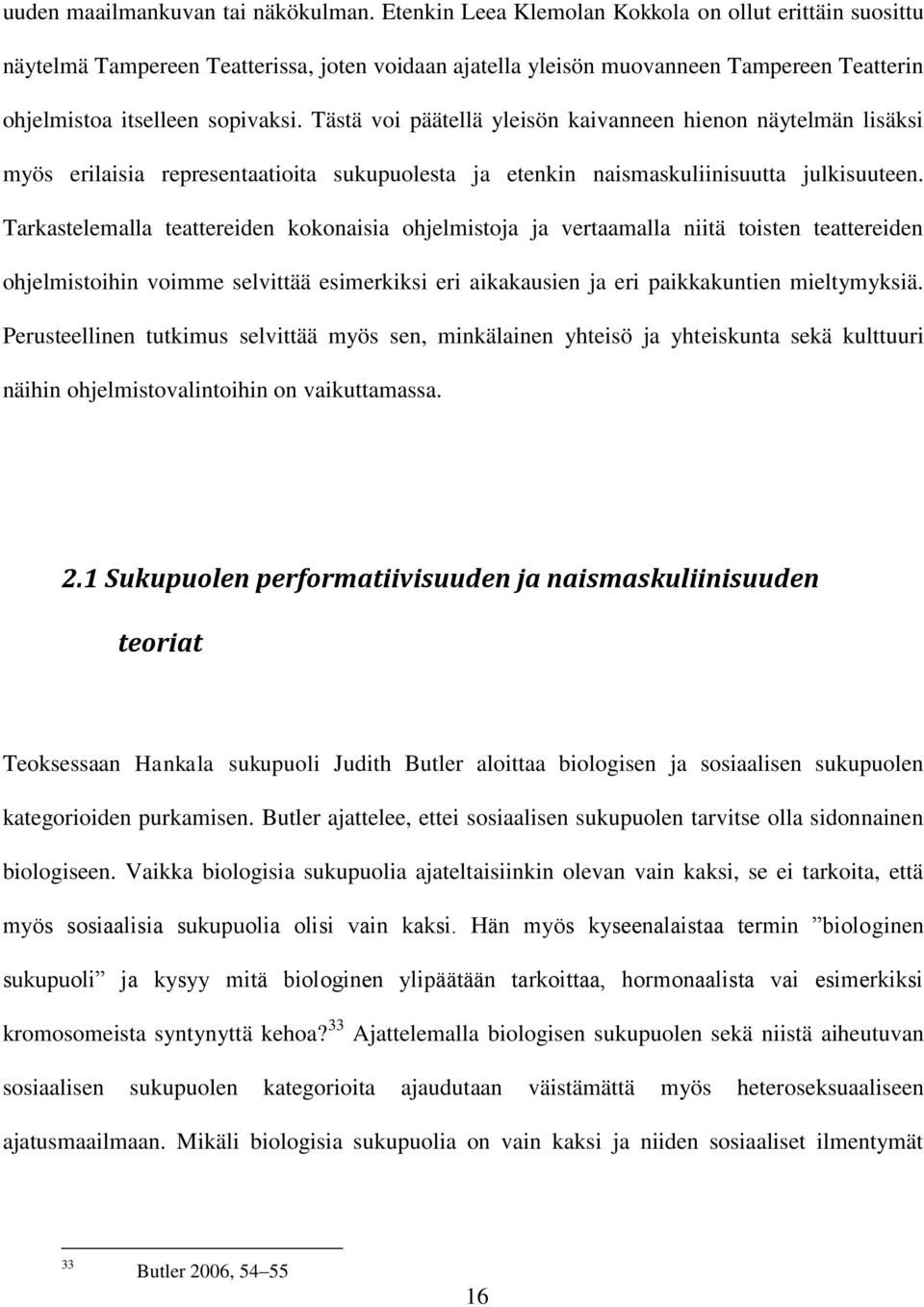 uuden maailmankuvan tai näkökulman. Etenkin Leea Klemolan Kokkola on ollut erittäin suosittu näytelmä Tampereen Teatterissa, joten voidaan ajatella yleisön muovanneen Tampereen Teatterin ohjelmistoa itselleen sopivaksi. Tästä voi päätellä yleisön kaivanneen hienon näytelmän lisäksi myös erilaisia representaatioita sukupuolesta ja etenkin naismaskuliinisuutta julkisuuteen. Tarkastelemalla teattereiden kokonaisia ohjelmistoja ja vertaamalla niitä toisten teattereiden ohjelmistoihin voimme selvittää esimerkiksi eri aikakausien ja eri paikkakuntien mieltymyksiä. Perusteellinen tutkimus selvittää myös sen, minkälainen yhteisö ja yhteiskunta sekä kulttuuri näihin ohjelmistovalintoihin on vaikuttamassa.

2.1 Sukupuolen performatiivisuuden ja naismaskuliinisuuden teoriat

Teoksessaan Hankala sukupuoli Judith Butler aloittaa biologisen ja sosiaalisen sukupuolen kategorioiden purkamisen. Butler ajattelee, ettei sosiaalisen sukupuolen tarvitse olla sidonnainen biologiseen. Vaikka biologisia sukupuolia ajateltaisiinkin olevan vain kaksi, se ei tarkoita, että myös sosiaalisia sukupuolia olisi vain kaksi. Hän myös kyseenalaistaa termin ”biologinen sukupuoli” ja kysyy mitä biologinen ylipäätään tarkoittaa, hormonaalista vai esimerkiksi kromosomeista syntynyttä kehoa?$^{33}$ Ajattelemalla biologisen sukupuolen sekä niistä aiheutuvan sosiaalisen sukupuolen kategorioita ajaudutaan väistämättä myös heteroseksuaaliseen ajatusmaailmaan. Mikäli biologisia sukupuolia on vain kaksi ja niiden sosiaaliset ilmentymät

$^{33}$ Butler 2006, 54–55

16